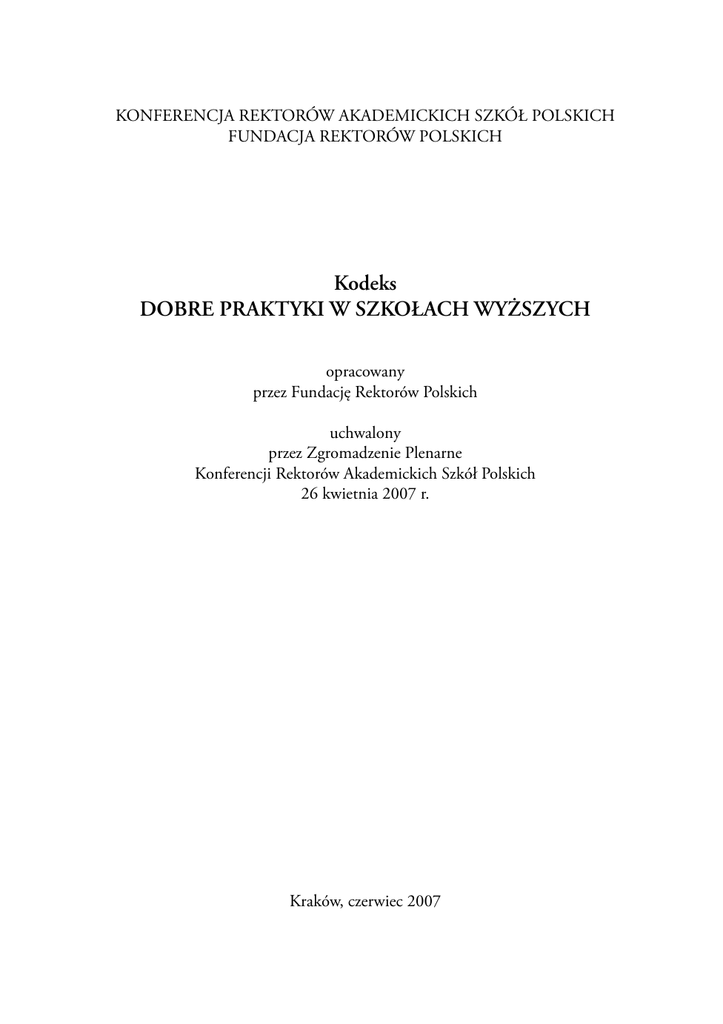 KONFERENCJA REKTORÓW AKADEMICKICH SZKÓŁ POLSKICH
FUNDACJA REKTORÓW POLSKICH

Kodeks
DOBRE PRAKTYKI W SZKOŁACH WYŻSZYCH

opracowany
przez Fundację Rektorów Polskich

uchwalony
przez Zgromadzenie Plenarne
Konferencji Rektorów Akademickich Szkół Polskich
26 kwietnia 2007 r.

Kraków, czerwiec 2007